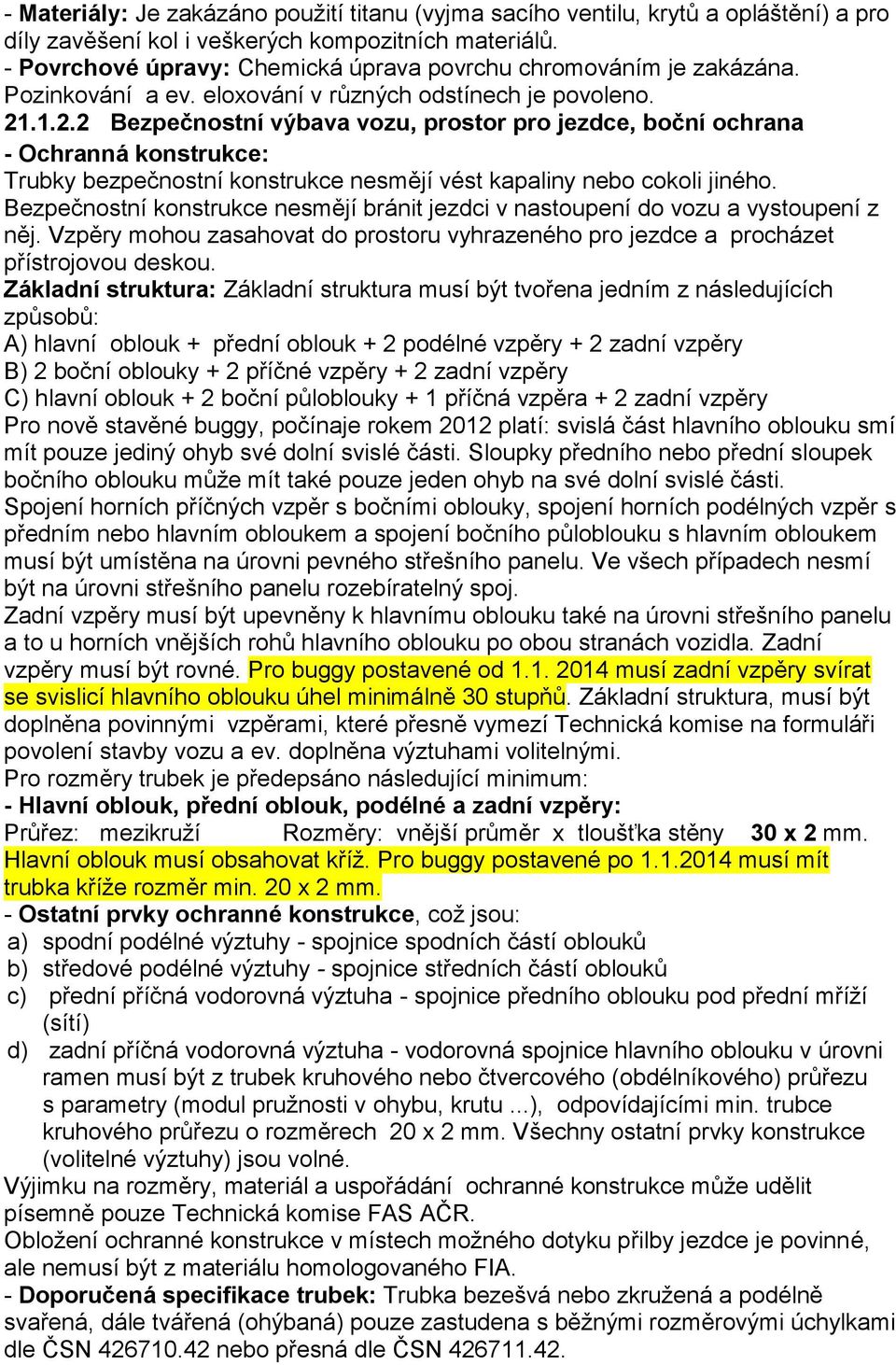 - Materiály: Je zakázáno použití titanu (vyjma sacího ventilu, krytů a opláštění) a pro díly zavěšení kol i veškerých kompozitních materiálů.
- Povrchové úpravy: Chemická úprava povrchu chromováním je zakázána. Pozinkování a ev. eloxování v různých odstínech je povoleno.
21.1.2.2 Bezpečnostní výbava vozu, prostor pro jezdce, boční ochrana
- Ochranná konstrukce:
Trubky bezpečnostní konstrukce nesmějí vést kapaliny nebo cokoli jiného. Bezpečnostní konstrukce nesmějí bránit jezdci v nastoupení do vozu a vystoupení z něj. Vzpěry mohou zasahovat do prostoru vyhrazeného pro jezdce a procházet přístrojovou deskou.
Základní struktura: Základní struktura musí být tvořena jedním z následujících způsobů:
A) hlavní oblouk + přední oblouk + 2 podélné vzpěry + 2 zadní vzpěry
B) 2 boční oblouky + 2 příčné vzpěry + 2 zadní vzpěry
C) hlavní oblouk + 2 boční půloblouky + 1 příčná vzpěra + 2 zadní vzpěry
Pro nově stavěné buggy, počínaje rokem 2012 platí: svislá část hlavního oblouku smí mít pouze jediný ohyb své dolní svislé části. Sloupky předního nebo přední sloupek bočního oblouku může mít také pouze jeden ohyb na své dolní svislé části.
Spojení horních příčných vzpěr s bočními oblouky, spojení horních podélných vzpěr s předním nebo hlavním obloukem a spojení bočního půloblouku s hlavním obloukem musí být umístěna na úrovni pevného střešního panelu. Ve všech případech nesmí být na úrovni střešního panelu rozebíratelný spoj.
Zadní vzpěry musí být upevněny k hlavnímu oblouku také na úrovni střešního panelu a to u horních vnějších rohů hlavního oblouku po obou stranách vozidla. Zadní vzpěry musí být rovné. Pro buggy postavené od 1.1. 2014 musí zadní vzpěry svírat se svislicí hlavního oblouku úhel minimálně 30 stupňů. Základní struktura, musí být doplněna povinnými vzpěrami, které přesně vymezí Technická komise na formuláři povolení stavby vozu a ev. doplněna výztuhami volitelnými.
Pro rozměry trubek je předepsáno následující minimum:
- Hlavní oblouk, přední oblouk, podélné a zadní vzpěry:
Průřez: mezikruží Rozměry: vnější průměr x tloušťka stěny 30 x 2 mm.
Hlavní oblouk musí obsahovat kříž. Pro buggy postavené po 1.1.2014 musí mít trubka kříže rozměr min. 20 x 2 mm.
- Ostatní prvky ochranné konstrukce, což jsou:
a) spodní podélné výztuhy - spojnice spodních částí oblouků
b) středové podélné výztuhy - spojnice středních částí oblouků
c) přední příčná vodorovná výztuha - spojnice předního oblouku pod přední mříží (sítí)
d) zadní příčná vodorovná výztuha - vodorovná spojnice hlavního oblouku v úrovni ramen musí být z trubek kruhového nebo čtvercového (obdélníkového) průřezu s parametry (modul pružnosti v ohybu, krutu ...), odpovídajícími min. trubce kruhového průřezu o rozměrech 20 x 2 mm. Všechny ostatní prvky konstrukce (volitelné výztuhy) jsou volné.
Výjimku na rozměry, materiál a uspořádání ochranné konstrukce může udělit písemně pouze Technická komise FAS AČR.
Obložení ochranné konstrukce v místech možného dotyku přilby jezdce je povinné, ale nemusí být z materiálu homologovaného FIA.
- Doporučená specifikace trubek: Trubka bezešvá nebo zkružená a podélně svařená, dále tvářená (ohýbaná) pouze zastudena s běžnými rozměrovými úchylkami dle ČSN 426710.42 nebo přesná dle ČSN 426711.42.